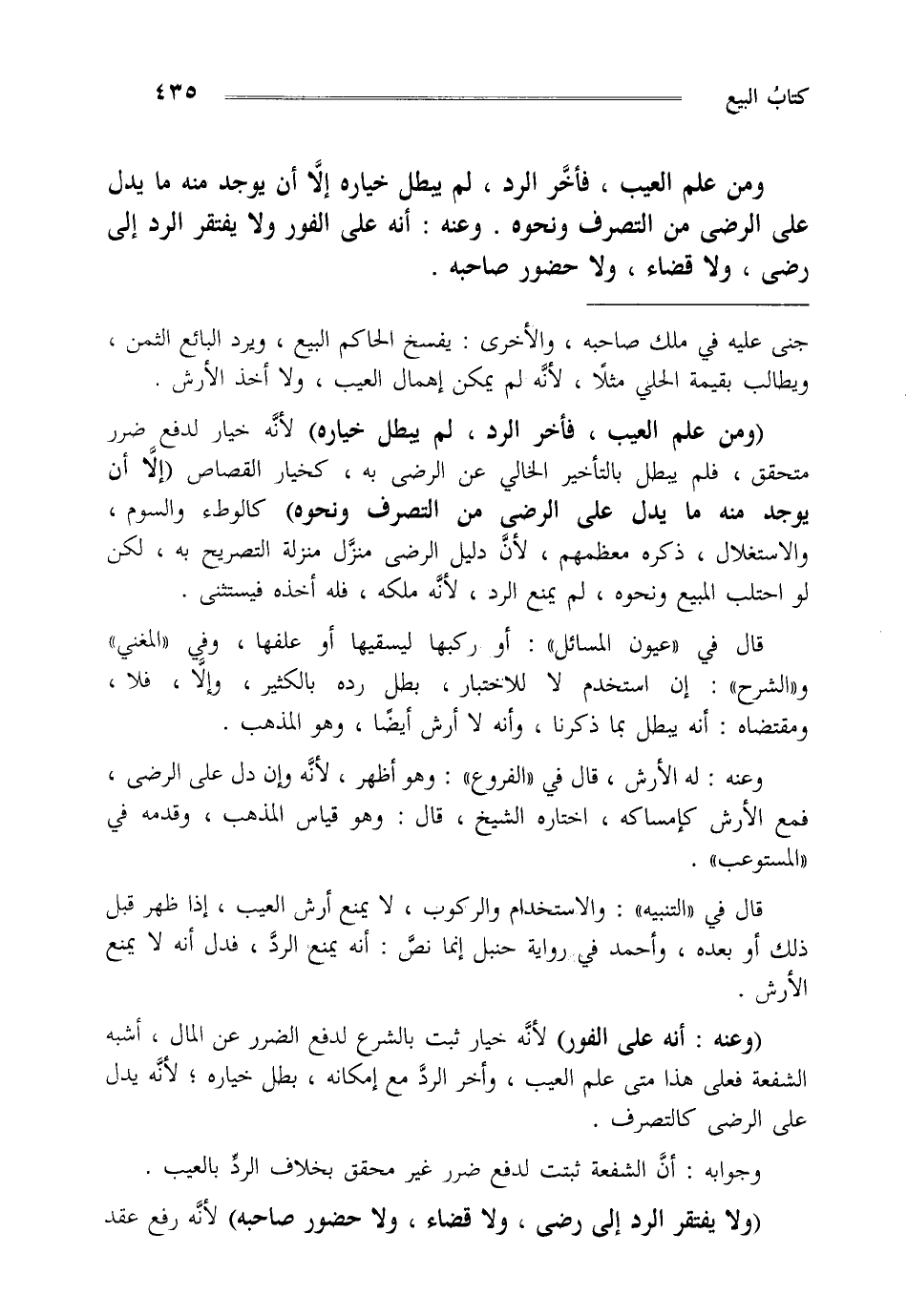 كتابُ البيع ٤٣٥

ومن علم العيب ، فأخَّر الرد ، لم يبطل خياره إلَّا أن يوجد منه ما يدل على الرضى من التصرف ونحوه . وعنه : أنه على الفور ولا يفتقر الرد إلى رضى ، ولا قضاء ، ولا حضور صاحبه .

جنى عليه في ملك صاحبه ، والأخرى : يفسخ الحاكم البيع ، ويرد البائع الثمن ، ويطالب بقيمة الحلي مثلًا ، لأنَّه لم يمكن إهمال العيب ، ولا أخذ الأرش .

(ومن علم العيب ، فأخر الرد ، لم يبطل خياره) لأنَّه خيار لدفع ضرر متحقق ، فلم يبطل بالتأخير الخالي عن الرضى به ، كخيار القصاص (إلَّا أن يوجد منه ما يدل على الرضى من التصرف ونحوه) كالوطء والسوم ، والاستغلال ، ذكره معظمهم ، لأنَّ دليل الرضى منزَّل منزلة التصريح به ، لكن لو احتلب المبيع ونحوه ، لم يمنع الرد ، لأنَّه ملكه ، فله أخذه فيستثنى .

قال في «عيون المسائل» : أو ركبها ليسقيها أو علفها ، وفي «المغني» و«الشرح» : إن استخدم لا للاختبار ، بطل رده بالكثير ، وإلَّا ، فلا ، ومقتضاه : أنه يبطل بما ذكرنا ، وأنه لا أرش أيضًا ، وهو المذهب .

وعنه : له الأرش ، قال في «الفروع» : وهو أظهر ، لأنَّه وإن دل على الرضى ، فمع الأرش كإمساكه ، اختاره الشيخ ، قال : وهو قياس المذهب ، وقدمه في «المستوعب» .

قال في «التنبيه» : والاستخدام والركوب ، لا يمنع أرش العيب ، إذا ظهر قبل ذلك أو بعده ، وأحمد في رواية حنبل إنما نصَّ : أنه يمنع الردَّ ، فدل أنه لا يمنع الأرش .

(وعنه : أنه على الفور) لأنَّه خيار ثبت بالشرع لدفع الضرر عن المال ، أشبه الشفعة فعلى هذا متى علم العيب ، وأخر الردَّ مع إمكانه ، بطل خياره ؛ لأنَّه يدل على الرضى كالتصرف .

وجوابه : أنَّ الشفعة ثبتت لدفع ضرر غير محقق بخلاف الردِّ بالعيب .

(ولا يفتقر الرد إلى رضى ، ولا قضاء ، ولا حضور صاحبه) لأنَّه رفع عقد